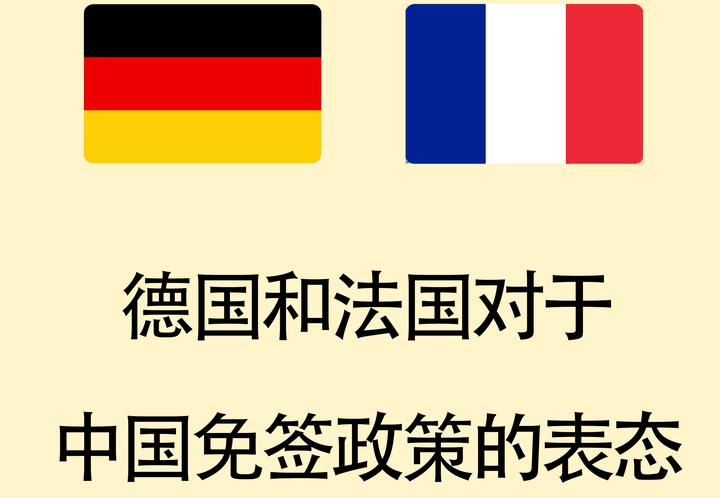 德国和法国对于
中国免签政策的表态